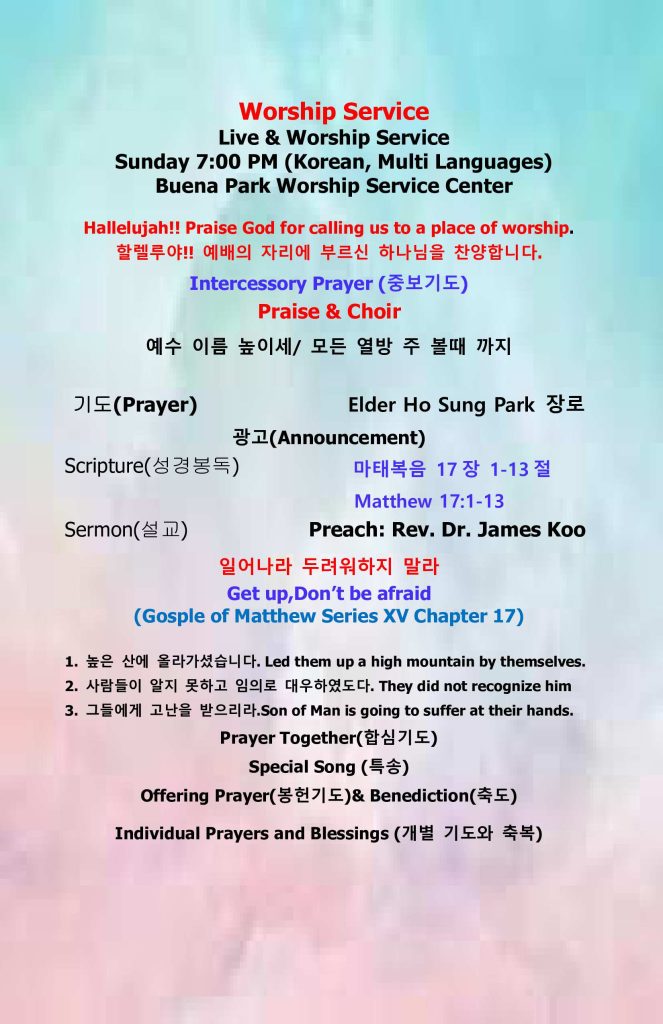 Worship Service
Live & Worship Service
Sunday 7:00 PM (Korean, Multi Languages)
Buena Park Worship Service Center

Hallelujah!! Praise God for calling us to a place of worship.
할렐루야!! 예배의 자리에 부르신 하나님을 찬양합니다.

Intercessory Prayer (중보기도)
Praise & Choir
예수 이름 높이세/ 모든 열방 주 볼때 까지

기도(Prayer) Elder Ho Sung Park 장로
광고(Announcement)
Scripture(성경봉독) 마태복음 17 장 1-13 절
Matthew 17:1-13
Sermon(설교) Preach: Rev. Dr. James Koo

일어나라 두려워하지 말라
Get up,Don't be afraid
(Gosple of Matthew Series XV Chapter 17)

1. 높은 산에 올라가셨습니다. Led them up a high mountain by themselves.
2. 사람들이 알지 못하고 임의로 대우하였도다. They did not recognize him
3. 그들에게 고난을 받으리라.Son of Man is going to suffer at their hands.

Prayer Together(합심기도)
Special Song (특송)
Offering Prayer(봉헌기도)& Benediction(축도)
Individual Prayers and Blessings (개별 기도와 축복)